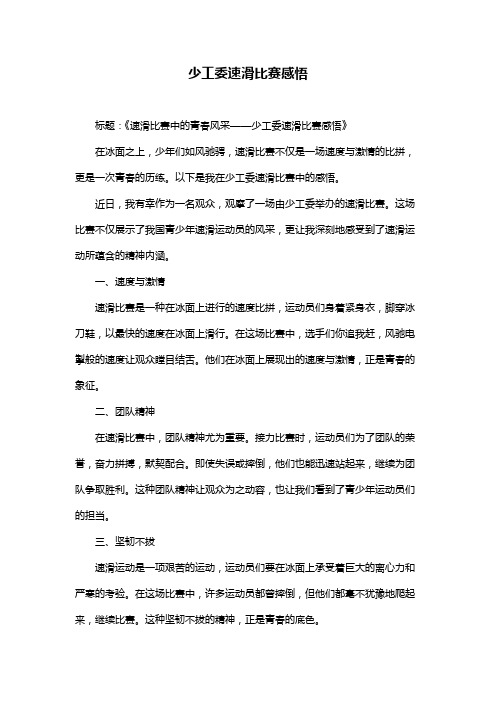 少工委速滑比赛感悟

标题：《速滑比赛中的青春风采——少工委速滑比赛感悟》

在冰面之上，少年们如风驰骋，速滑比赛不仅是一场速度与激情的比拼，更是一次青春的历练。以下是我在少工委速滑比赛中的感悟。

近日，我有幸作为一名观众，观摩了一场由少工委举办的速滑比赛。这场比赛不仅展示了我国青少年速滑运动员的风采，更让我深刻地感受到了速滑运动所蕴含的精神内涵。

一、速度与激情

速滑比赛是一种在冰面上进行的速度比拼，运动员们身着紧身衣，脚穿冰刀鞋，以最快的速度在冰面上滑行。在这场比赛中，选手们你追我赶，风驰电掣般的速度让观众瞠目结舌。他们在冰面上展现出的速度与激情，正是青春的象征。

二、团队精神

在速滑比赛中，团队精神尤为重要。接力比赛时，运动员们为了团队的荣誉，奋力拼搏，默契配合。即使失误或摔倒，他们也能迅速站起来，继续为团队争取胜利。这种团队精神让观众为之动容，也让我们看到了青少年运动员们的担当。

三、坚韧不拔

速滑运动是一项艰苦的运动，运动员们要在冰面上承受着巨大的离心力和严寒的考验。在这场比赛中，许多运动员都曾摔倒，但他们都毫不犹豫地爬起来，继续比赛。这种坚韧不拔的精神，正是青春的底色。